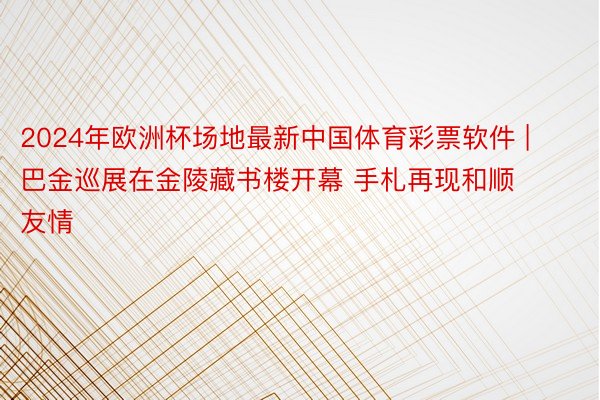 2024年欧洲杯场地最新中国体育彩票软件 | 巴金巡展在金陵藏书楼开幕 手札再现和顺友情